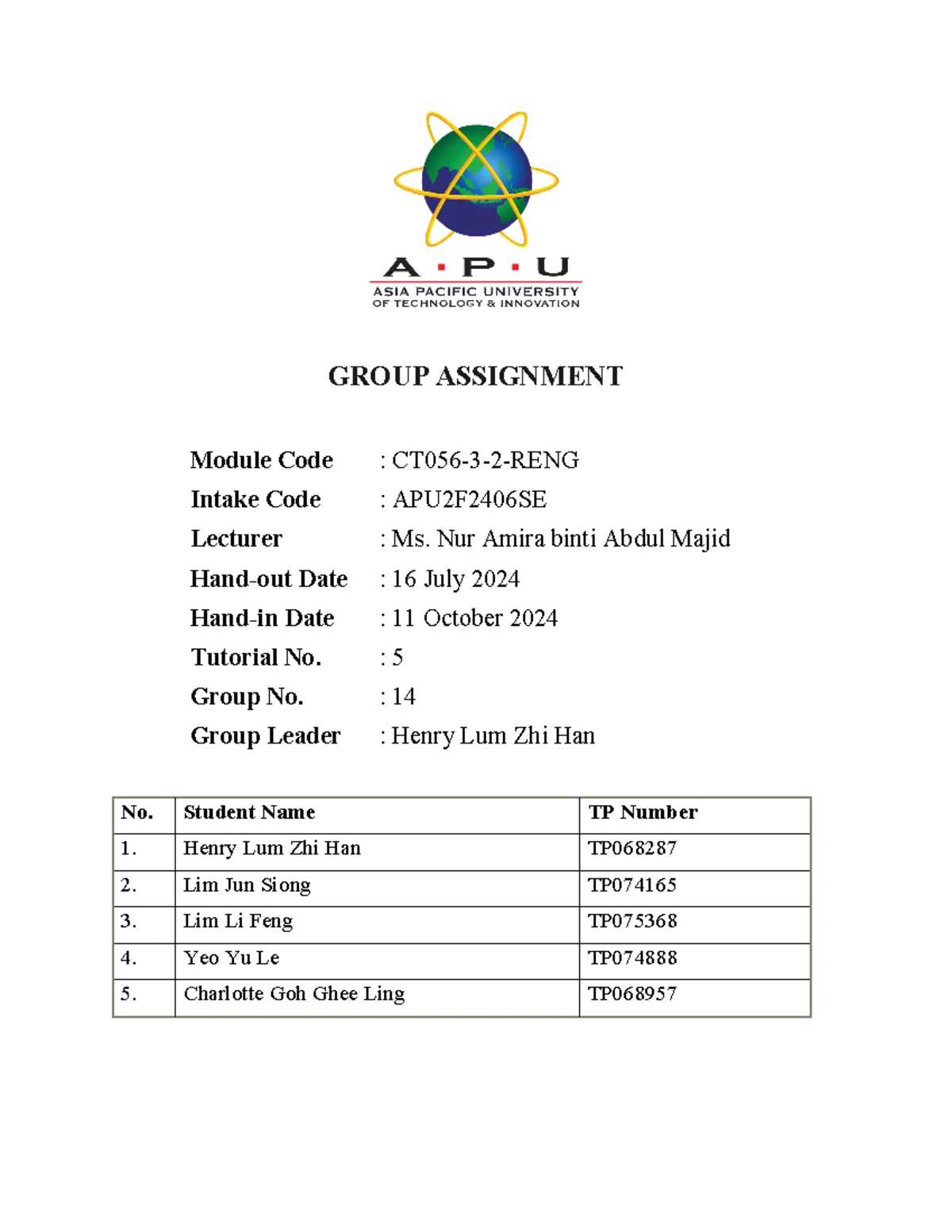 A · P · U
ASIA PACIFIC UNIVERSITY
OF TECHNOLOGY & INNOVATION

GROUP ASSIGNMENT

Module Code : CT056-3-2-RENG
Intake Code : APU2F2406SE
Lecturer : Ms. Nur Amira binti Abdul Majid
Hand-out Date : 16 July 2024
Hand-in Date : 11 October 2024
Tutorial No. : 5
Group No. : 14
Group Leader : Henry Lum Zhi Han

| No. | Student Name | TP Number |
|---|---|---|
| 1. | Henry Lum Zhi Han | TP068287 |
| 2. | Lim Jun Siong | TP074165 |
| 3. | Lim Li Feng | TP075368 |
| 4. | Yeo Yu Le | TP074888 |
| 5. | Charlotte Goh Ghee Ling | TP068957 |